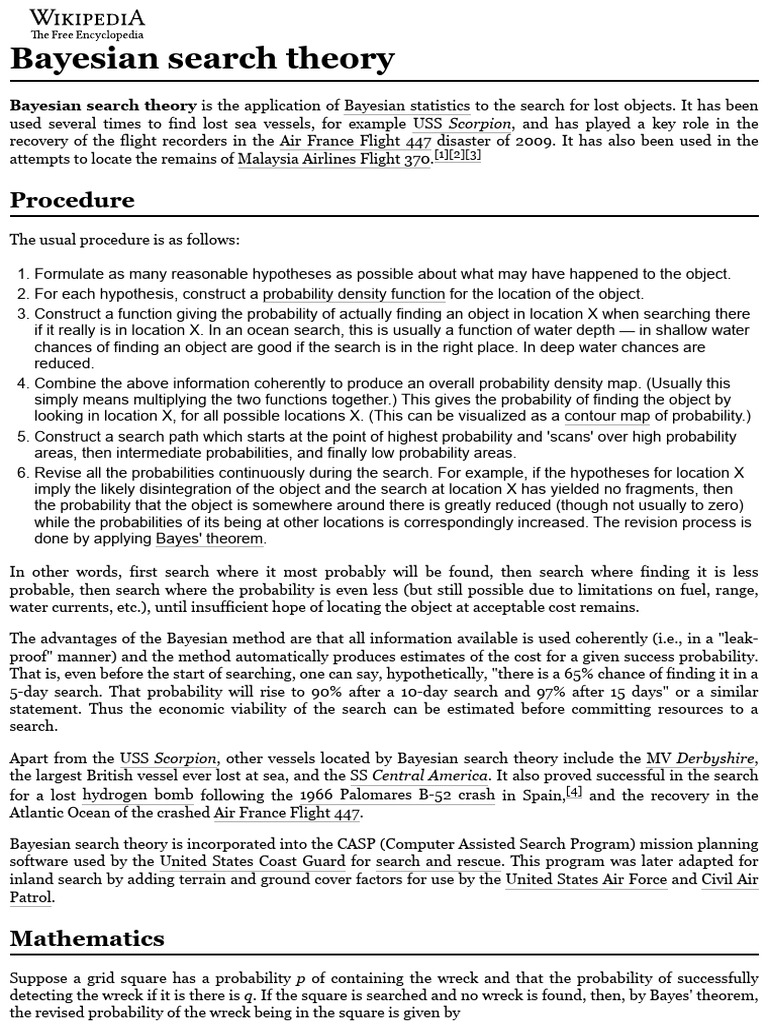 WIKIPEDIA
The Free Encyclopedia

Bayesian search theory

Bayesian search theory is the application of Bayesian statistics to the search for lost objects. It has been used several times to find lost sea vessels, for example USS Scorpion, and has played a key role in the recovery of the flight recorders in the Air France Flight 447 disaster of 2009. It has also been used in the attempts to locate the remains of Malaysia Airlines Flight 370.[1][2][3]

Procedure

The usual procedure is as follows:

1. Formulate as many reasonable hypotheses as possible about what may have happened to the object.
2. For each hypothesis, construct a probability density function for the location of the object.
3. Construct a function giving the probability of actually finding an object in location X when searching there if it really is in location X. In an ocean search, this is usually a function of water depth — in shallow water chances of finding an object are good if the search is in the right place. In deep water chances are reduced.
4. Combine the above information coherently to produce an overall probability density map. (Usually this simply means multiplying the two functions together.) This gives the probability of finding the object by looking in location X, for all possible locations X. (This can be visualized as a contour map of probability.)
5. Construct a search path which starts at the point of highest probability and 'scans' over high probability areas, then intermediate probabilities, and finally low probability areas.
6. Revise all the probabilities continuously during the search. For example, if the hypotheses for location X imply the likely disintegration of the object and the search at location X has yielded no fragments, then the probability that the object is somewhere around there is greatly reduced (though not usually to zero) while the probabilities of its being at other locations is correspondingly increased. The revision process is done by applying Bayes' theorem.

In other words, first search where it most probably will be found, then search where finding it is less probable, then search where the probability is even less (but still possible due to limitations on fuel, range, water currents, etc.), until insufficient hope of locating the object at acceptable cost remains.

The advantages of the Bayesian method are that all information available is used coherently (i.e., in a "leak-proof" manner) and the method automatically produces estimates of the cost for a given success probability. That is, even before the start of searching, one can say, hypothetically, "there is a 65% chance of finding it in a 5-day search. That probability will rise to 90% after a 10-day search and 97% after 15 days" or a similar statement. Thus the economic viability of the search can be estimated before committing resources to a search.

Apart from the USS Scorpion, other vessels located by Bayesian search theory include the MV Derbyshire, the largest British vessel ever lost at sea, and the SS Central America. It also proved successful in the search for a lost hydrogen bomb following the 1966 Palomares B-52 crash in Spain,[4] and the recovery in the Atlantic Ocean of the crashed Air France Flight 447.

Bayesian search theory is incorporated into the CASP (Computer Assisted Search Program) mission planning software used by the United States Coast Guard for search and rescue. This program was later adapted for inland search by adding terrain and ground cover factors for use by the United States Air Force and Civil Air Patrol.

Mathematics

Suppose a grid square has a probability $p$ of containing the wreck and that the probability of successfully detecting the wreck if it is there is $q$. If the square is searched and no wreck is found, then, by Bayes' theorem, the revised probability of the wreck being in the square is given by